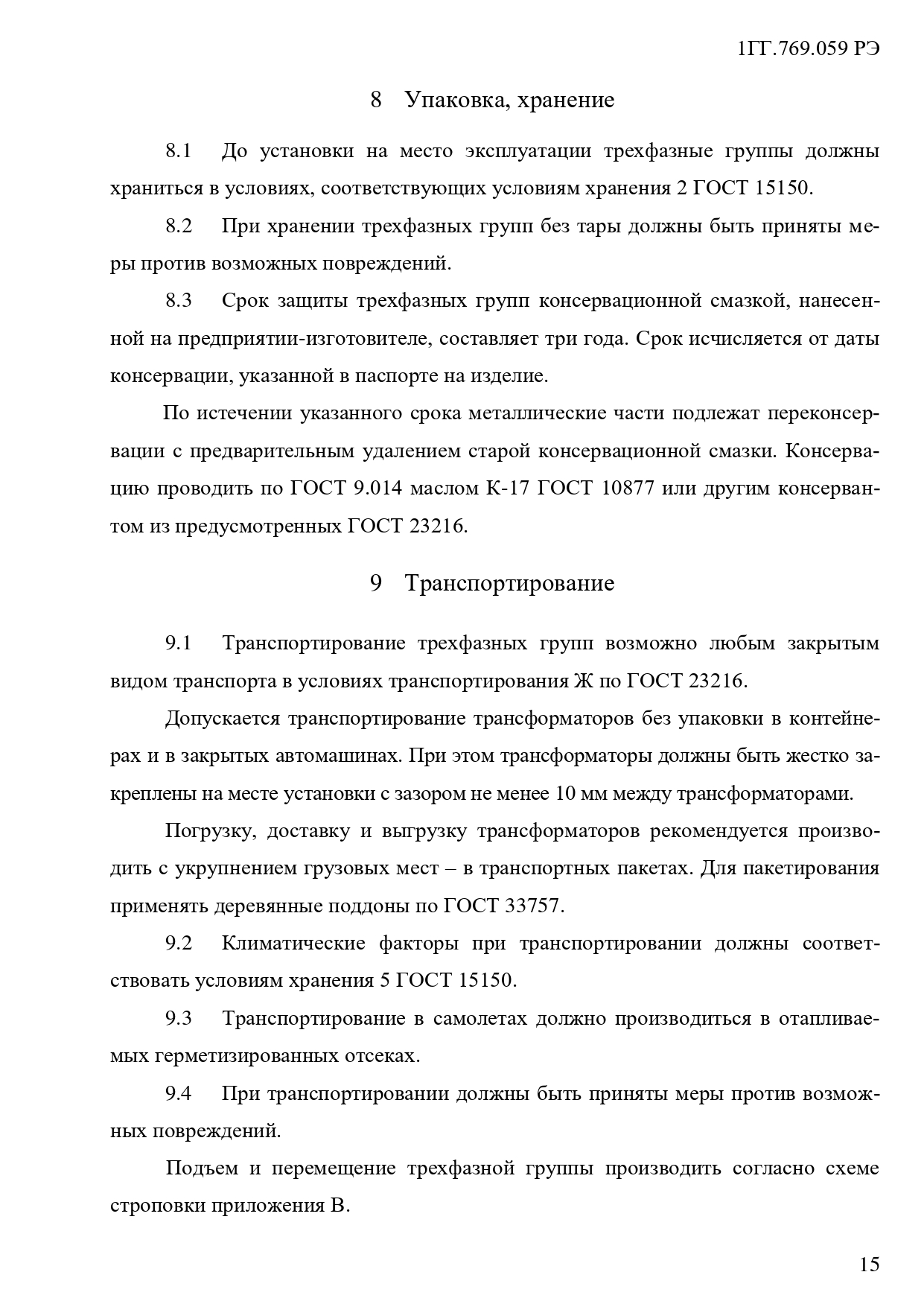 1ГГ.769.059 РЭ

8 Упаковка, хранение

8.1 До установки на место эксплуатации трехфазные группы должны храниться в условиях, соответствующих условиям хранения 2 ГОСТ 15150.

8.2 При хранении трехфазных групп без тары должны быть приняты меры против возможных повреждений.

8.3 Срок защиты трехфазных групп консервационной смазкой, нанесенной на предприятии-изготовителе, составляет три года. Срок исчисляется от даты консервации, указанной в паспорте на изделие.

По истечении указанного срока металлические части подлежат переконсервации с предварительным удалением старой консервационной смазки. Консервацию проводить по ГОСТ 9.014 маслом К-17 ГОСТ 10877 или другим консервантом из предусмотренных ГОСТ 23216.

9 Транспортирование

9.1 Транспортирование трехфазных групп возможно любым закрытым видом транспорта в условиях транспортирования Ж по ГОСТ 23216.

Допускается транспортирование трансформаторов без упаковки в контейнерах и в закрытых автомашинах. При этом трансформаторы должны быть жестко закреплены на месте установки с зазором не менее 10 мм между трансформаторами.

Погрузку, доставку и выгрузку трансформаторов рекомендуется производить с укрупнением грузовых мест – в транспортных пакетах. Для пакетирования применять деревянные поддоны по ГОСТ 33757.

9.2 Климатические факторы при транспортировании должны соответствовать условиям хранения 5 ГОСТ 15150.

9.3 Транспортирование в самолетах должно производиться в отапливаемых герметизированных отсеках.

9.4 При транспортировании должны быть приняты меры против возможных повреждений.

Подъем и перемещение трехфазной группы производить согласно схеме строповки приложения В.

15